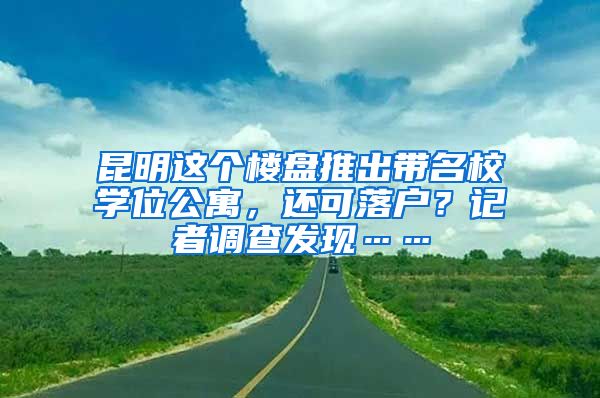 昆明这个楼盘推出带名校学位公寓，还可落户？记者调查发现……